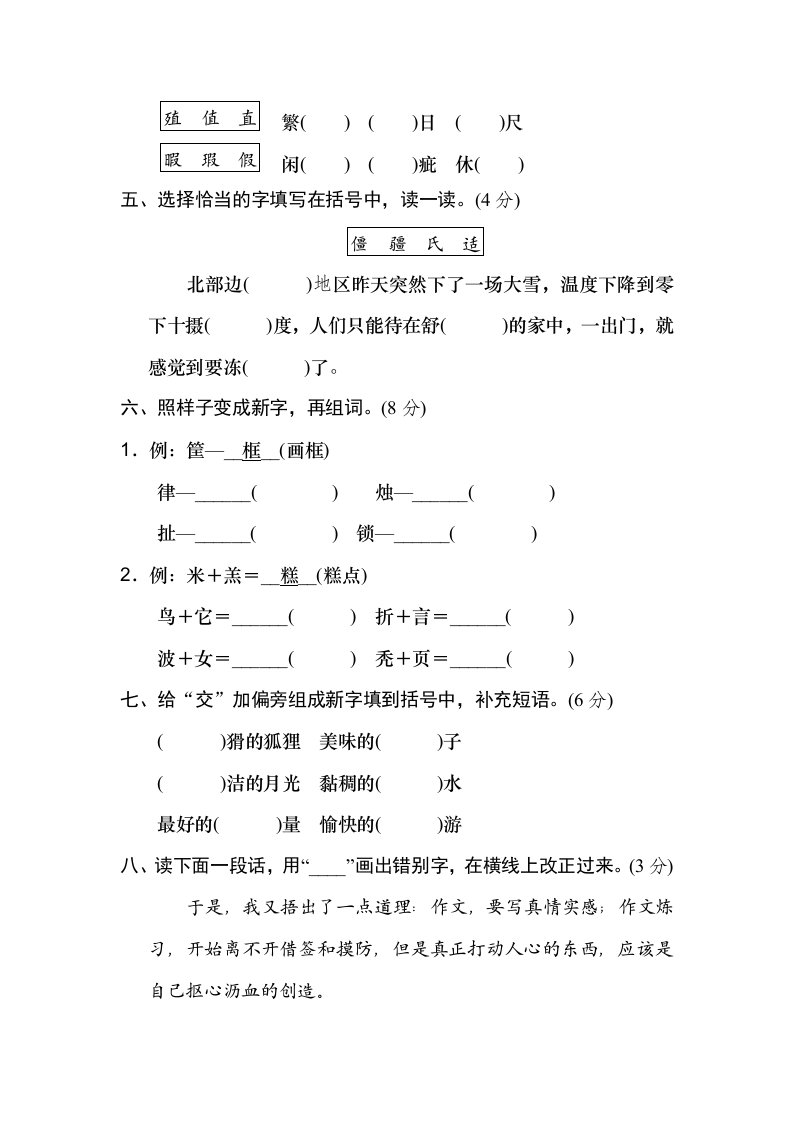 殖 值 直　繁(　　)　(　　)日　(　　)尺

暇 瑕 假　闲(　　)　(　　)疵　休(　　)

五、选择恰当的字填写在括号中，读一读。(4 分)

僵 疆 氏 适

北部边(　　)地区昨天突然下了一场大雪，温度下降到零下十摄(　　)度，人们只能待在舒(　　)的家中，一出门，就感觉到要冻(　　)了。

六、照样子变成新字，再组词。(8 分)

1．例：筐—__框__(画框)

律—______(　　　)　烛—______(　　　)

扯—______(　　　)　锁—______(　　　)

2．例：米＋羔＝__糕__(糕点)

鸟＋它＝______(　　)　折＋言＝______(　　)

波＋女＝______(　　)　秃＋页＝______(　　)

七、给“交”加偏旁组成新字填到括号中，补充短语。(6 分)

(　　)猾的狐狸　美味的(　　)子

(　　)洁的月光　黏稠的(　　)水

最好的(　　)量　愉快的(　　)游

八、读下面一段话，用“____”画出错别字，在横线上改正过来。(3 分)

于是，我又捂出了一点道理：作文，要写真情实感；作文炼习，开始离不开借签和摸防，但是真正打动人心的东西，应该是自己抠心沥血的创造。